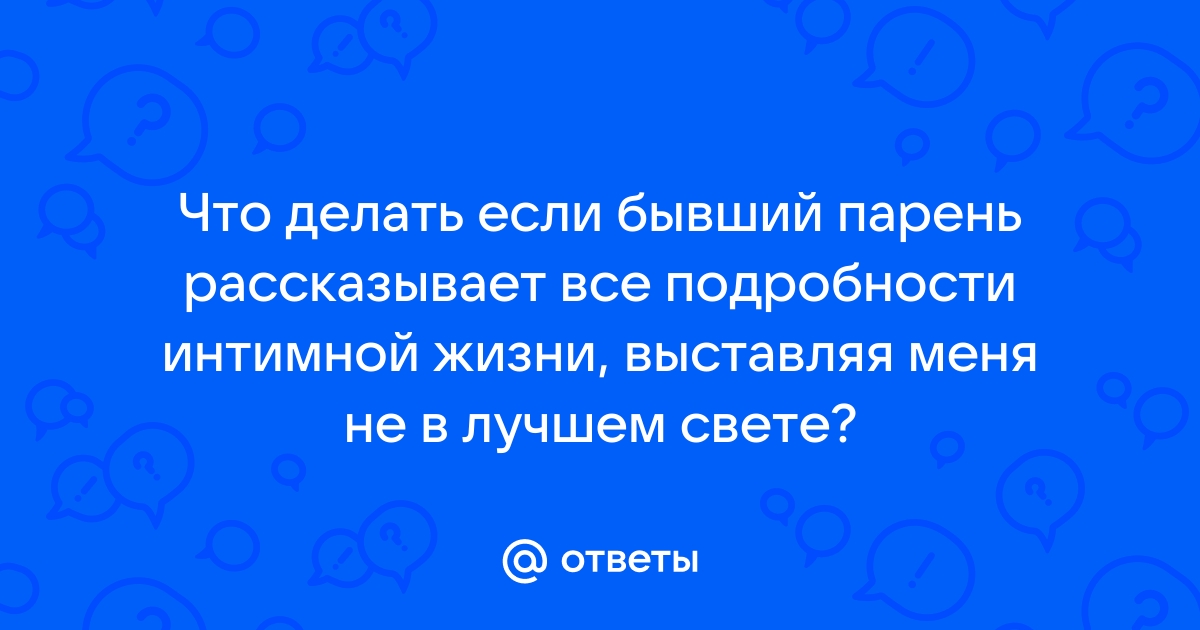 Что делать если бывший парень рассказывает все подробности интимной жизни, выставляя меня не в лучшем свете?

@ ответы